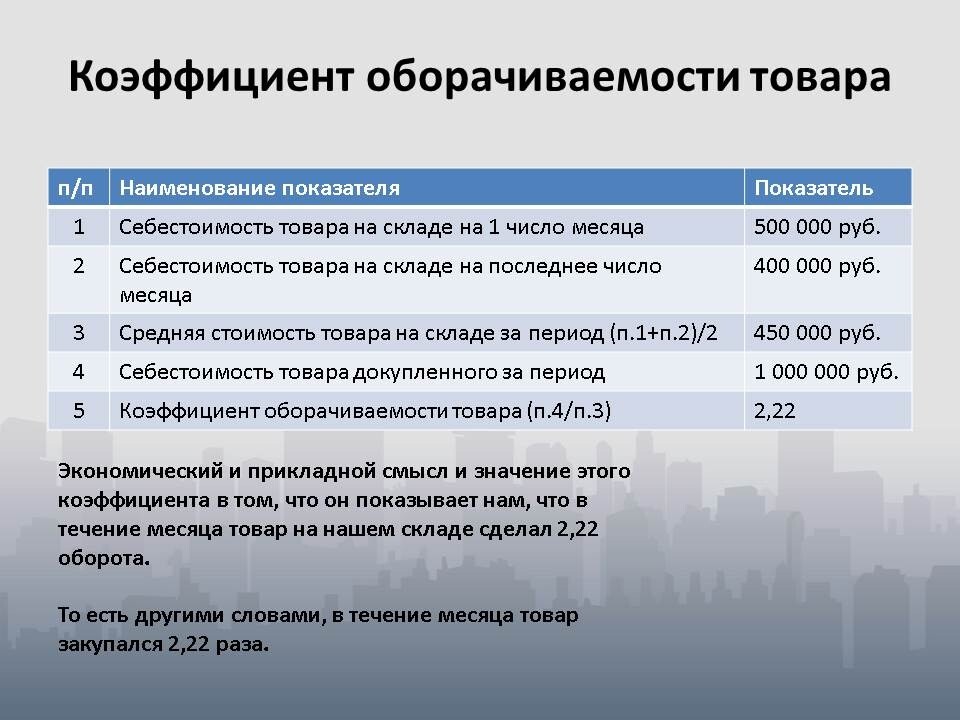 Коэффициент оборачиваемости товара

| п/п | Наименование показателя | Показатель |
|---|---|---|
| 1 | Себестоимость товара на складе на 1 число месяца | 500 000 руб. |
| 2 | Себестоимость товара на складе на последнее число месяца | 400 000 руб. |
| 3 | Средняя стоимость товара на складе за период (п.1+п.2)/2 | 450 000 руб. |
| 4 | Себестоимость товара докупленного за период | 1 000 000 руб. |
| 5 | Коэффициент оборачиваемости товара (п.4/п.3) | 2,22 |

Экономический и прикладной смысл и значение этого коэффициента в том, что он показывает нам, что в течение месяца товар на нашем складе сделал 2,22 оборота.

То есть другими словами, в течение месяца товар закупался 2,22 раза.